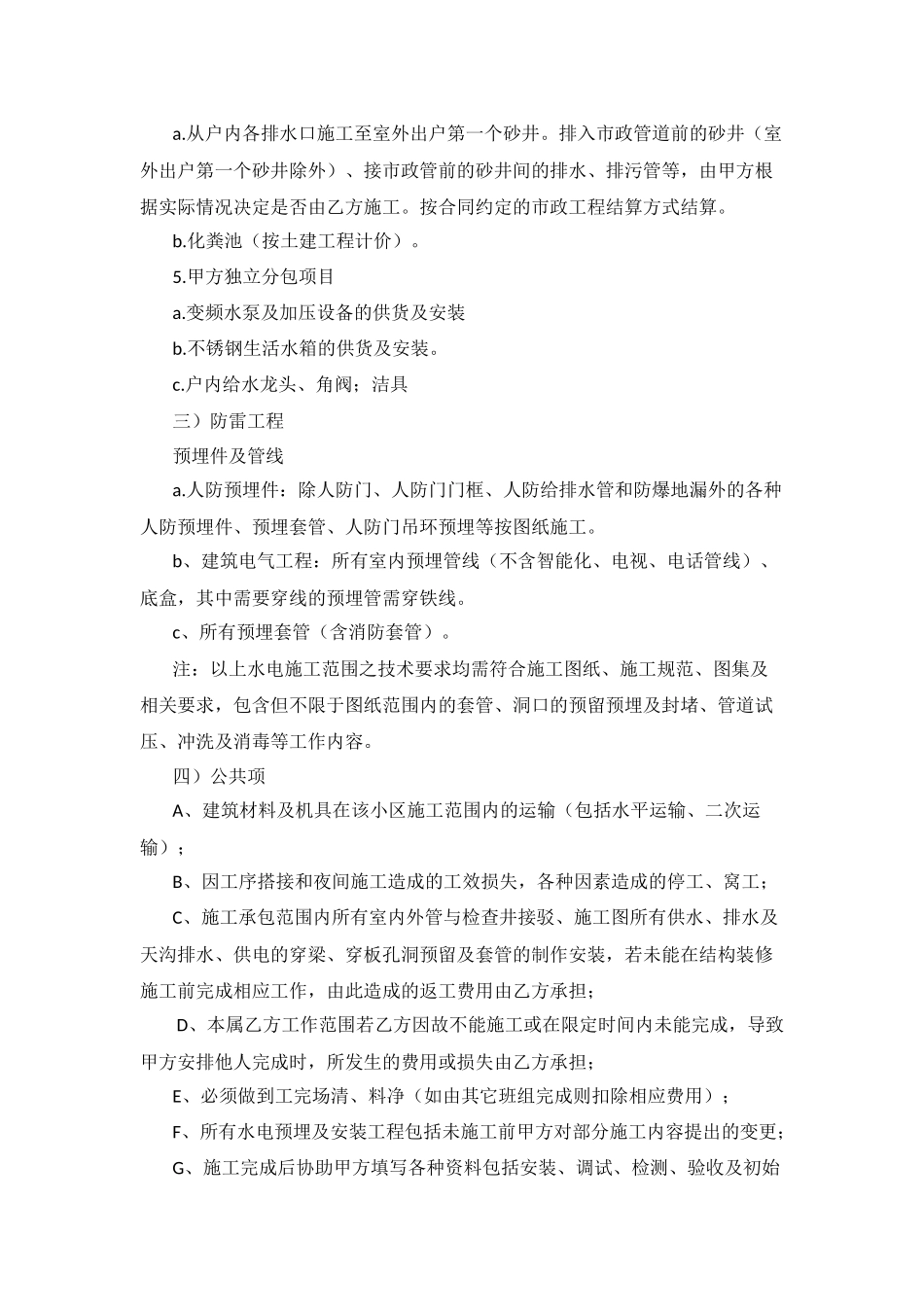 a.从户内各排水口施工至室外出户第一个砂井。排入市政管道前的砂井（室外出户第一个砂井除外）、接市政管前的砂井间的排水、排污管等，由甲方根据实际情况决定是否由乙方施工。按合同约定的市政工程结算方式结算。

b.化粪池（按土建工程计价）。

5.甲方独立分包项目

a.变频水泵及加压设备的供货及安装

b.不锈钢生活水箱的供货及安装。

c.户内给水龙头、角阀；洁具

三）防雷工程

预埋件及管线

a.人防预埋件：除人防门、人防门门框、人防给排水管和防爆地漏外的各种人防预埋件、预埋套管、人防门吊环预埋等按图纸施工。

b、建筑电气工程：所有室内预埋管线（不含智能化、电视、电话管线）、底盒，其中需要穿线的预埋管需穿铁线。

c、所有预埋套管（含消防套管）。

注：以上水电施工范围之技术要求均需符合施工图纸、施工规范、图集及相关要求，包含但不限于图纸范围内的套管、洞口的预留预埋及封堵、管道试压、冲洗及消毒等工作内容。

四）公共项

A、建筑材料及机具在该小区施工范围内的运输（包括水平运输、二次运输）；

B、因工序搭接和夜间施工造成的工效损失，各种因素造成的停工、窝工；

C、施工承包范围内所有室内外管与检查井接驳、施工图所有供水、排水及天沟排水、供电的穿梁、穿板孔洞预留及套管的制作安装，若未能在结构装修施工前完成相应工作，由此造成的返工费用由乙方承担；

D、本属乙方工作范围若乙方因故不能施工或在限定时间内未能完成，导致甲方安排他人完成时，所发生的费用或损失由乙方承担；

E、必须做到工完场清、料净（如由其它班组完成则扣除相应费用）；

F、所有水电预埋及安装工程包括未施工前甲方对部分施工内容提出的变更；

G、施工完成后协助甲方填写各种资料包括安装、调试、检测、验收及初始